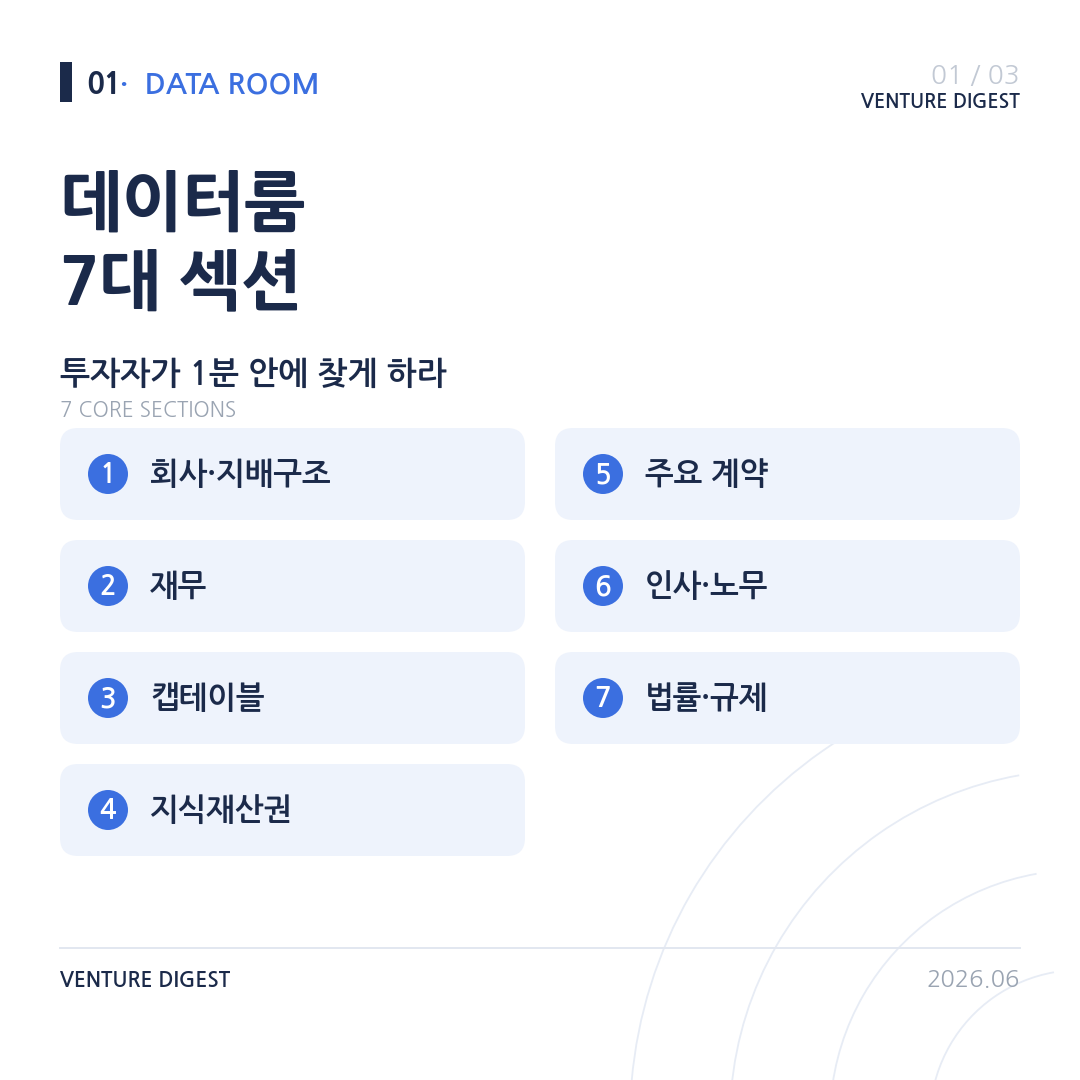 01· DATA ROOM

01 / 03
VENTURE DIGEST

데이터룸
7대 섹션

투자자가 1분 안에 찾게 하라
7 CORE SECTIONS

1 회사·지배구조

2 재무

3 캡테이블

4 지식재산권

5 주요 계약

6 인사·노무

7 법률·규제

VENTURE DIGEST

2026.06